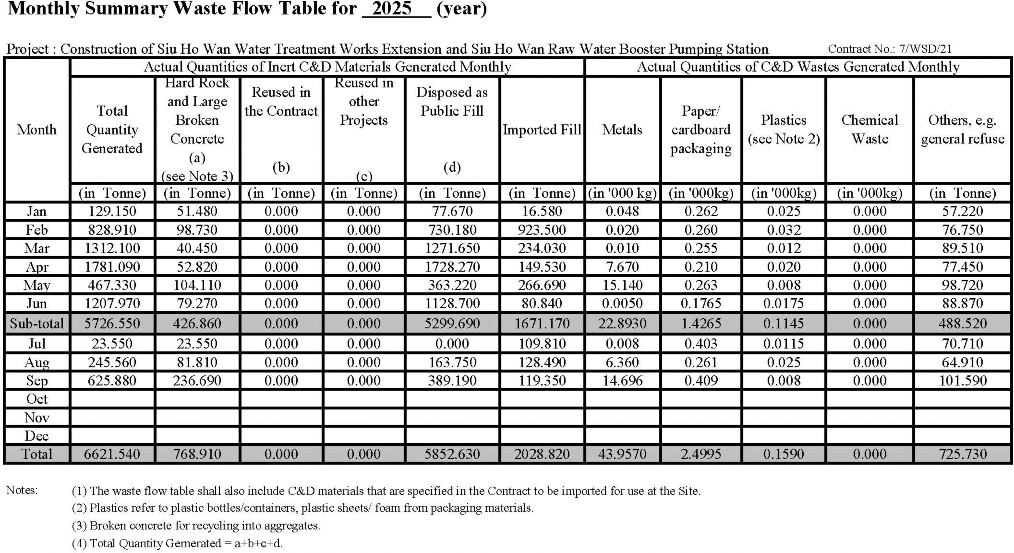 Monthly Summary Waste Flow Table for 2025 (year)

Project : Construction of Siu Ho Wan Water Treatment Works Extension and Siu Ho Wan Raw Water Booster Pumping Station    Contract No.: 7/WSD/21

| Month | Actual Quantities of Inert C&D Materials Generated Monthly |  |  |  |  |  | Actual Quantities of C&D Wastes Generated Monthly |  |  |  |  |
|---|---|---|---|---|---|---|---|---|---|---|---|
|  | Total Quantity Generated | Hard Rock and Large Broken Concrete (a) (see Note 3) | Reused in the Contract (b) | Reused in other Projects (c) | Disposed as Public Fill (d) | Imported Fill | Metals | Paper/ cardboard packaging | Plastics (see Note 2) | Chemical Waste | Others, e.g. general refuse |
|  | (in Tonne) | (in Tonne) | (in Tonne) | (in Tonne) | (in Tonne) | (in Tonne) | (in '000 kg) | (in '000kg) | (in '000kg) | (in '000kg) | (in Tonne) |
| Jan | 129.150 | 51.480 | 0.000 | 0.000 | 77.670 | 16.580 | 0.048 | 0.262 | 0.025 | 0.000 | 57.220 |
| Feb | 828.910 | 98.730 | 0.000 | 0.000 | 730.180 | 923.500 | 0.020 | 0.260 | 0.032 | 0.000 | 76.750 |
| Mar | 1312.100 | 40.450 | 0.000 | 0.000 | 1271.650 | 234.030 | 0.010 | 0.255 | 0.012 | 0.000 | 89.510 |
| Apr | 1781.090 | 52.820 | 0.000 | 0.000 | 1728.270 | 149.530 | 7.670 | 0.210 | 0.020 | 0.000 | 77.450 |
| May | 467.330 | 104.110 | 0.000 | 0.000 | 363.220 | 266.690 | 15.140 | 0.263 | 0.008 | 0.000 | 98.720 |
| Jun | 1207.970 | 79.270 | 0.000 | 0.000 | 1128.700 | 80.840 | 0.0050 | 0.1765 | 0.0175 | 0.000 | 88.870 |
| Sub-total | 5726.550 | 426.860 | 0.000 | 0.000 | 5299.690 | 1671.170 | 22.8930 | 1.4265 | 0.1145 | 0.000 | 488.520 |
| Jul | 23.550 | 23.550 | 0.000 | 0.000 | 0.000 | 109.810 | 0.008 | 0.403 | 0.0115 | 0.000 | 70.710 |
| Aug | 245.560 | 81.810 | 0.000 | 0.000 | 163.750 | 128.490 | 6.360 | 0.261 | 0.025 | 0.000 | 64.910 |
| Sep | 625.880 | 236.690 | 0.000 | 0.000 | 389.190 | 119.350 | 14.696 | 0.409 | 0.008 | 0.000 | 101.590 |
| Oct |  |  |  |  |  |  |  |  |  |  |  |
| Nov |  |  |  |  |  |  |  |  |  |  |  |
| Dec |  |  |  |  |  |  |  |  |  |  |  |
| Total | 6621.540 | 768.910 | 0.000 | 0.000 | 5852.630 | 2028.820 | 43.9570 | 2.4995 | 0.1590 | 0.000 | 725.730 |

Notes:
(1) The waste flow table shall also include C&D materials that are specified in the Contract to be imported for use at the Site.
(2) Plastics refer to plastic bottles/containers, plastic sheets/ foam from packaging materials.
(3) Broken concrete for recycling into aggregates.
(4) Total Quantity Gemerated = a+b+c+d.